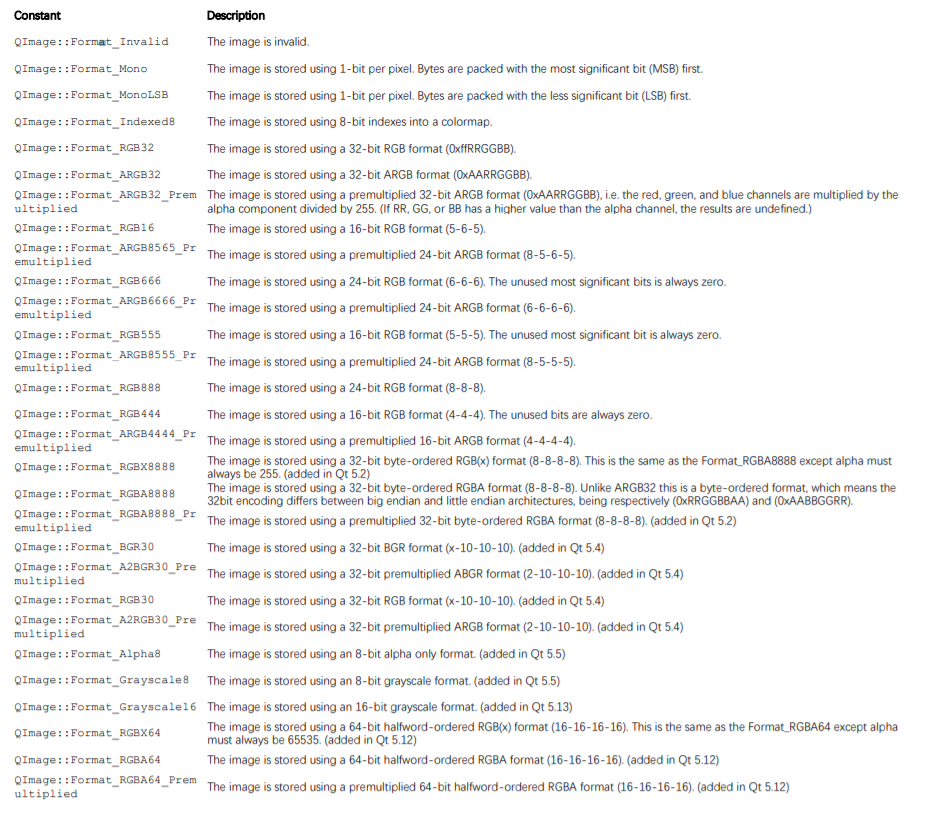 | Constant | Description |
|---|---|
| QImage::Format_Invalid | The image is invalid. |
| QImage::Format_Mono | The image is stored using 1-bit per pixel. Bytes are packed with the most significant bit (MSB) first. |
| QImage::Format_MonoLSB | The image is stored using 1-bit per pixel. Bytes are packed with the less significant bit (LSB) first. |
| QImage::Format_Indexed8 | The image is stored using 8-bit indexes into a colormap. |
| QImage::Format_RGB32 | The image is stored using a 32-bit RGB format (0xffRRGGBB). |
| QImage::Format_ARGB32 | The image is stored using a 32-bit ARGB format (0xAARRGGBB). |
| QImage::Format_ARGB32_Premultiplied | The image is stored using a premultiplied 32-bit ARGB format (0xAARRGGBB), i.e. the red, green, and blue channels are multiplied by the alpha component divided by 255. (If RR, GG, or BB has a higher value than the alpha channel, the results are undefined.) |
| QImage::Format_RGB16 | The image is stored using a 16-bit RGB format (5-6-5). |
| QImage::Format_ARGB8565_Premultiplied | The image is stored using a premultiplied 24-bit ARGB format (8-5-6-5). |
| QImage::Format_RGB666 | The image is stored using a 24-bit RGB format (6-6-6). The unused most significant bits is always zero. |
| QImage::Format_ARGB6666_Premultiplied | The image is stored using a premultiplied 24-bit ARGB format (6-6-6-6). |
| QImage::Format_RGB555 | The image is stored using a 16-bit RGB format (5-5-5). The unused most significant bit is always zero. |
| QImage::Format_ARGB8555_Premultiplied | The image is stored using a premultiplied 24-bit ARGB format (8-5-5-5). |
| QImage::Format_RGB888 | The image is stored using a 24-bit RGB format (8-8-8). |
| QImage::Format_RGB444 | The image is stored using a 16-bit RGB format (4-4-4). The unused bits are always zero. |
| QImage::Format_ARGB4444_Premultiplied | The image is stored using a premultiplied 16-bit ARGB format (4-4-4-4). |
| QImage::Format_RGBX8888 | The image is stored using a 32-bit byte-ordered RGB(x) format (8-8-8-8). This is the same as the Format_RGBA8888 except alpha must always be 255. (added in Qt 5.2) |
| QImage::Format_RGBA8888 | The image is stored using a 32-bit byte-ordered RGBA format (8-8-8-8). Unlike ARGB32 this is a byte-ordered format, which means the 32bit encoding differs between big endian and little endian architectures, being respectively (0xRRGGBBAA) and (0xAABBGGRR). |
| QImage::Format_RGBA8888_Premultiplied | The image is stored using a premultiplied 32-bit byte-ordered RGBA format (8-8-8-8). (added in Qt 5.2) |
| QImage::Format_BGR30 | The image is stored using a 32-bit BGR format (x-10-10-10). (added in Qt 5.4) |
| QImage::Format_A2BGR30_Premultiplied | The image is stored using a 32-bit premultiplied ABGR format (2-10-10-10). (added in Qt 5.4) |
| QImage::Format_RGB30 | The image is stored using a 32-bit RGB format (x-10-10-10). (added in Qt 5.4) |
| QImage::Format_A2RGB30_Premultiplied | The image is stored using a 32-bit premultiplied ARGB format (2-10-10-10). (added in Qt 5.4) |
| QImage::Format_Alpha8 | The image is stored using an 8-bit alpha only format. (added in Qt 5.5) |
| QImage::Format_Grayscale8 | The image is stored using an 8-bit grayscale format. (added in Qt 5.5) |
| QImage::Format_Grayscale16 | The image is stored using an 16-bit grayscale format. (added in Qt 5.13) |
| QImage::Format_RGBX64 | The image is stored using a 64-bit halfword-ordered RGB(x) format (16-16-16-16). This is the same as the Format_RGBA64 except alpha must always be 65535. (added in Qt 5.12) |
| QImage::Format_RGBA64 | The image is stored using a 64-bit halfword-ordered RGBA format (16-16-16-16). (added in Qt 5.12) |
| QImage::Format_RGBA64_Premultiplied | The image is stored using a premultiplied 64-bit halfword-ordered RGBA format (16-16-16-16). (added in Qt 5.12) |